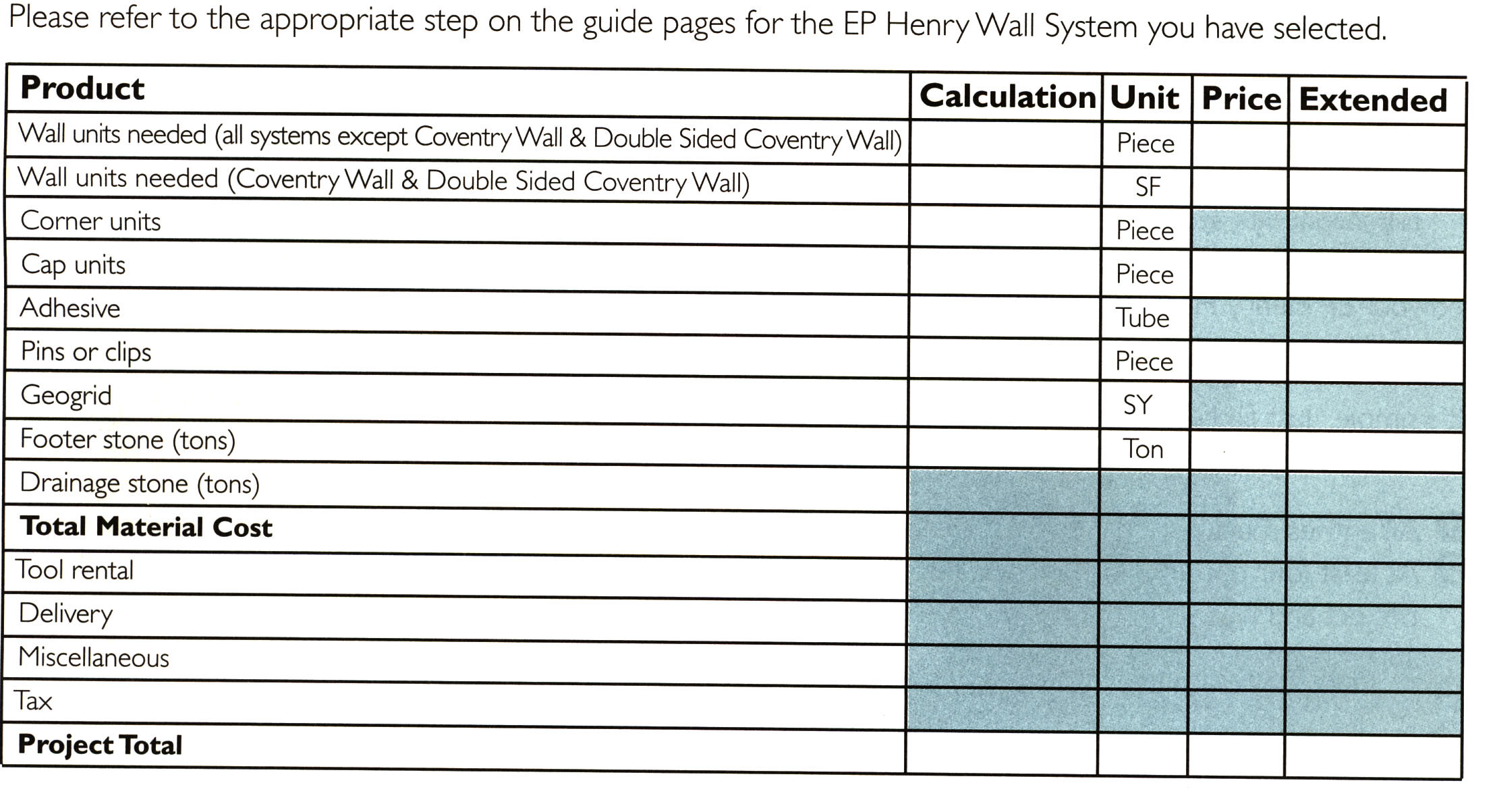 Please refer to the appropriate step on the guide pages for the EP Henry Wall System you have selected.

| Product | Calculation | Unit | Price | Extended |
|---|---|---|---|---|
| Wall units needed (all systems except Coventry Wall & Double Sided Coventry Wall) | | Piece | | |
| Wall units needed (Coventry Wall & Double Sided Coventry Wall) | | SF | | |
| Corner units | | Piece | | |
| Cap units | | Piece | | |
| Adhesive | | Tube | | |
| Pins or clips | | Piece | | |
| Geogrid | | SY | | |
| Footer stone (tons) | | Ton | | |
| Drainage stone (tons) | | | | |
| Total Material Cost | | | | |
| Tool rental | | | | |
| Delivery | | | | |
| Miscellaneous | | | | |
| Tax | | | | |
| Project Total | | | | |